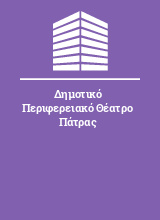 Δημοτικό Περιφερειακό Θέατρο Πάτρας